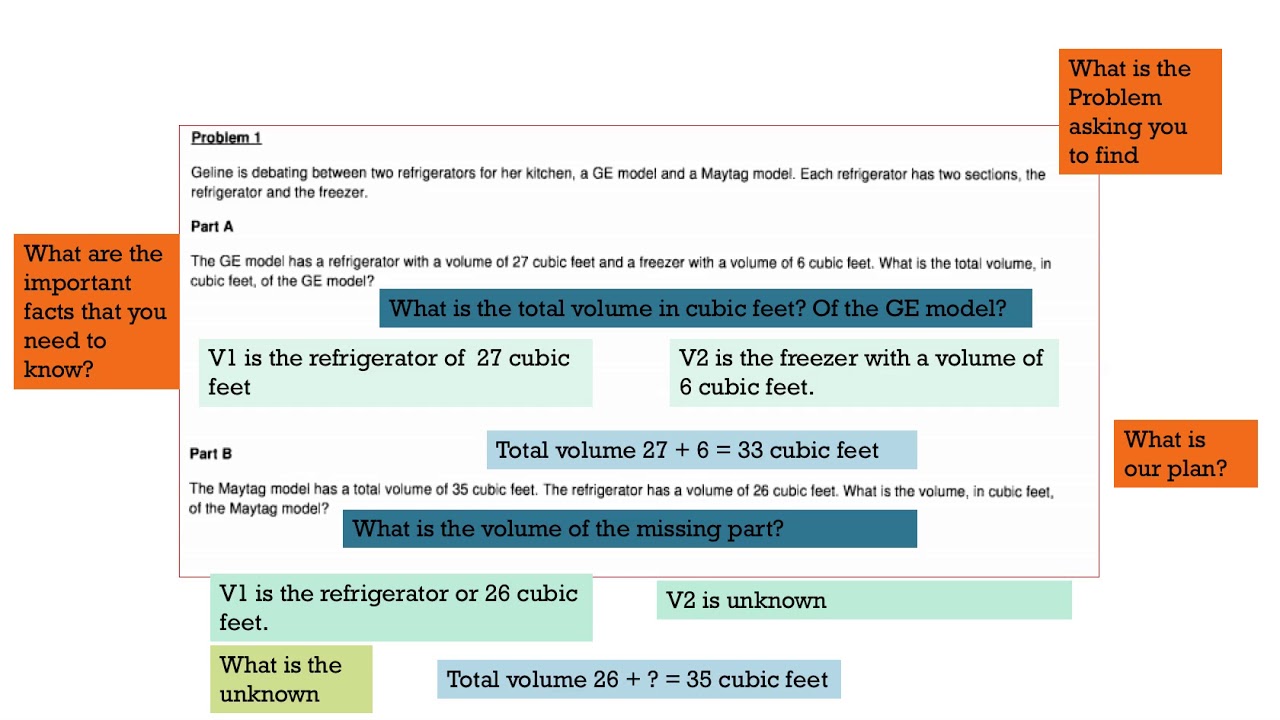 What is the Problem asking you to find

Problem 1

Geline is debating between two refrigerators for her kitchen, a GE model and a Maytag model. Each refrigerator has two sections, the refrigerator and the freezer.

Part A

What are the important facts that you need to know?

The GE model has a refrigerator with a volume of 27 cubic feet and a freezer with a volume of 6 cubic feet. What is the total volume, in cubic feet, of the GE model?

What is the total volume in cubic feet? Of the GE model?

V1 is the refrigerator of 27 cubic feet

V2 is the freezer with a volume of 6 cubic feet.

Part B

Total volume 27 + 6 = 33 cubic feet

What is our plan?

The Maytag model has a total volume of 35 cubic feet. The refrigerator has a volume of 26 cubic feet. What is the volume, in cubic feet, of the Maytag model?

What is the volume of the missing part?

V1 is the refrigerator or 26 cubic feet.

V2 is unknown

What is the unknown

Total volume 26 + ? = 35 cubic feet